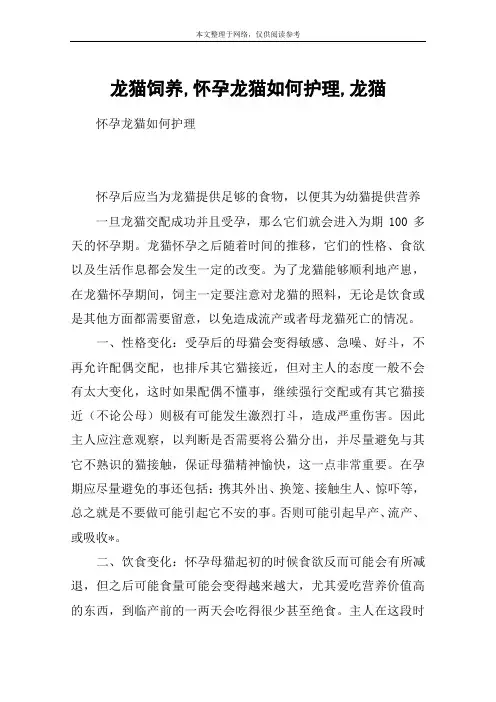 本文整理于网络，仅供阅读参考

龙猫饲养,怀孕龙猫如何护理,龙猫

怀孕龙猫如何护理

怀孕后应当为龙猫提供足够的食物，以便其为幼猫提供营养

一旦龙猫交配成功并且受孕，那么它们就会进入为期 100 多天的怀孕期。龙猫怀孕之后随着时间的推移，它们的性格、食欲以及生活作息都会发生一定的改变。为了龙猫能够顺利地产崽，在龙猫怀孕期间，饲主一定要注意对龙猫的照料，无论是饮食或是其他方面都需要留意，以免造成流产或者母龙猫死亡的情况。

一、性格变化：受孕后的母猫会变得敏感、急噪、好斗，不再允许配偶交配，也排斥其它猫接近，但对主人的态度一般不会有太大变化，这时如果配偶不懂事，继续强行交配或有其它猫接近（不论公母）则极有可能发生激烈打斗，造成严重伤害。因此主人应注意观察，以判断是否需要将公猫分出，并尽量避免与其它不熟识的猫接触，保证母猫精神愉快，这一点非常重要。在孕期应尽量避免的事还包括：携其外出、换笼、接触生人、惊吓等，总之就是不要做可能引起它不安的事。否则可能引起早产、流产、或吸收*。

二、饮食变化：怀孕母猫起初的时候食欲反而可能会有所减退，但之后可能食量可能会变得越来越大，尤其爱吃营养价值高的东西，到临产前的一两天会吃得很少甚至绝食。主人在这段时